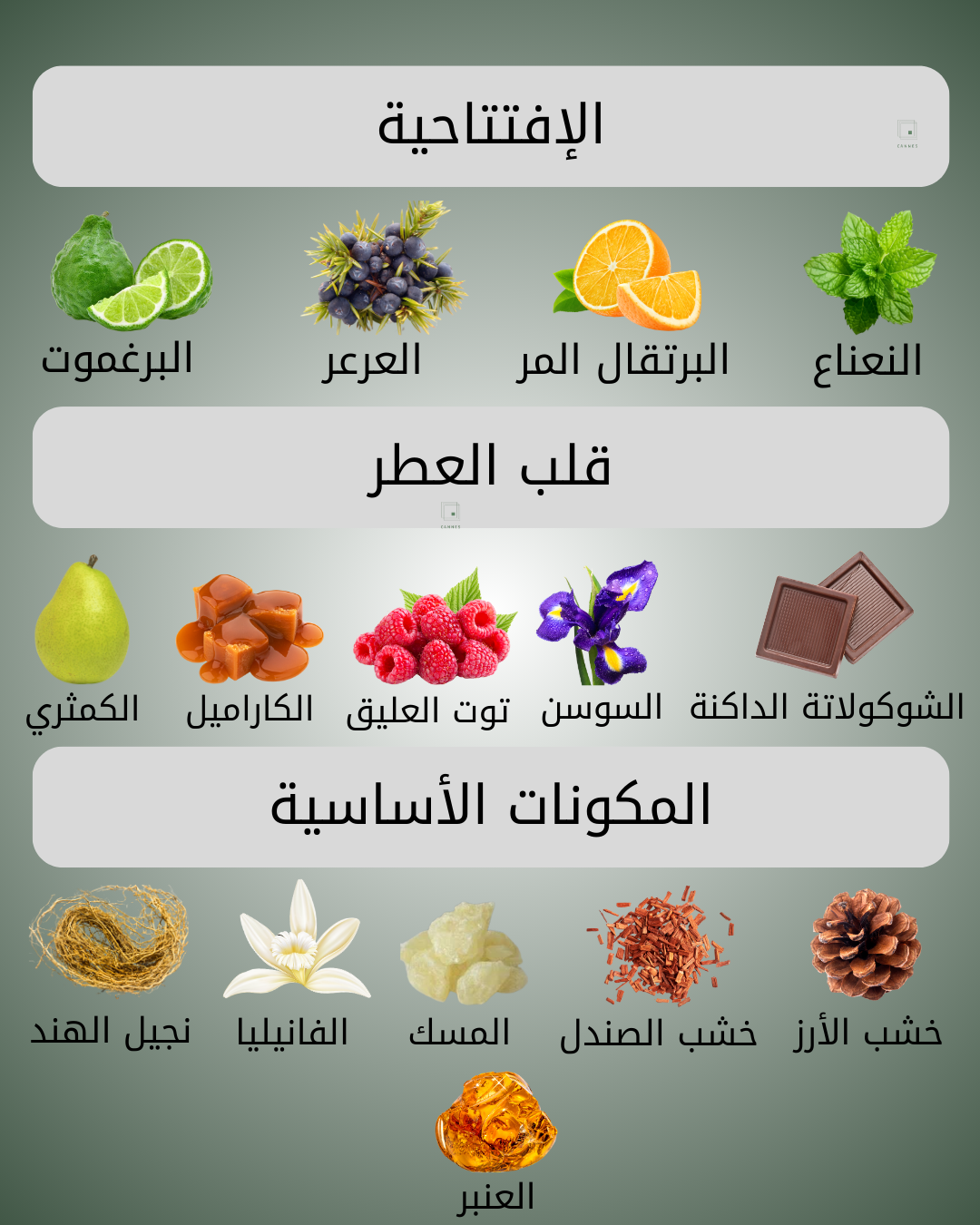 الإفتتاحية

النعناع

البرتقال المر

العرعر

البرغموت

قلب العطر

الشوكولاتة الداكنة

السوسن

توت العليق

الكاراميل

الكمثري

المكونات الأساسية

خشب الأرز

خشب الصندل

المسك

الفانيليا

نجيل الهند

العنبر